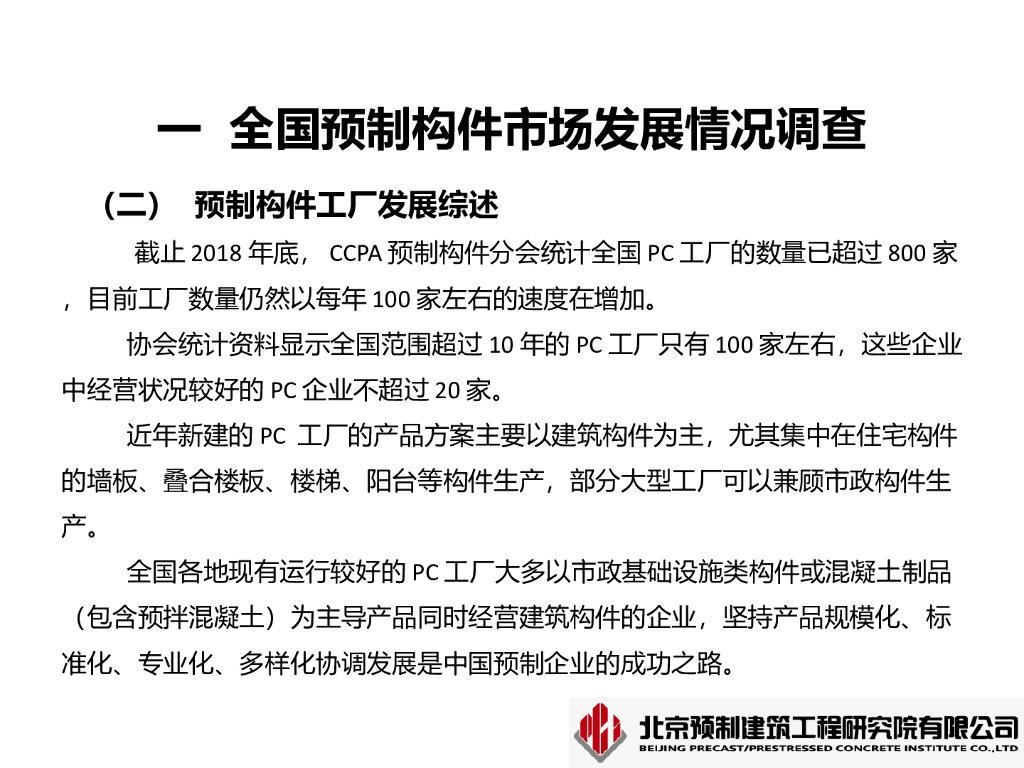 一 全国预制构件市场发展情况调查

（二） 预制构件工厂发展综述

截止2018年底，CCPA预制构件分会统计全国PC工厂的数量已超过800家，目前工厂数量仍然以每年100家左右的速度在增加。

协会统计资料显示全国范围超过10年的PC工厂只有100家左右，这些企业中经营状况较好的PC企业不超过20家。

近年新建的PC工厂的产品方案主要以建筑构件为主，尤其集中在住宅构件的墙板、叠合楼板、楼梯、阳台等构件生产，部分大型工厂可以兼顾市政构件生产。

全国各地现有运行较好的PC工厂大多以市政基础设施类构件或混凝土制品（包含预拌混凝土）为主导产品同时经营建筑构件的企业，坚持产品规模化、标准化、专业化、多样化协调发展是中国预制企业的成功之路。

北京预制建筑工程研究院有限公司
BEIJING PRECAST/PRESTRESSED CONCRETE INSTITUTE CO.,LTD